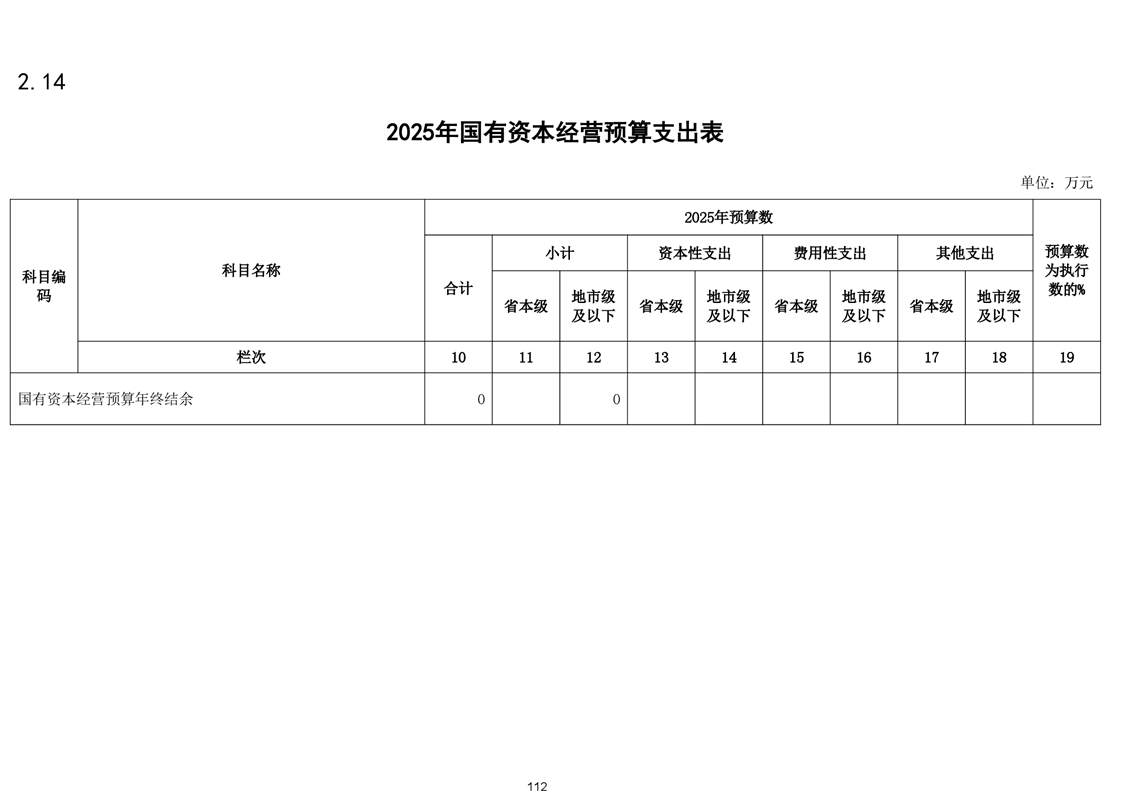 2.14

2025年国有资本经营预算支出表

单位：万元

| 科目编码 | 科目名称 | 2025年预算数 | | | | | | | | | 预算数为执行数的% |
|---|---|---|---|---|---|---|---|---|---|---|---|
| | | 合计 | 小计 | | 资本性支出 | | 费用性支出 | | 其他支出 | | |
| | | | 省本级 | 地市级及以下 | 省本级 | 地市级及以下 | 省本级 | 地市级及以下 | 省本级 | 地市级及以下 | |
| | 栏次 | 10 | 11 | 12 | 13 | 14 | 15 | 16 | 17 | 18 | 19 |
| 国有资本经营预算年终结余 | | 0 | | 0 | | | | | | | |

112